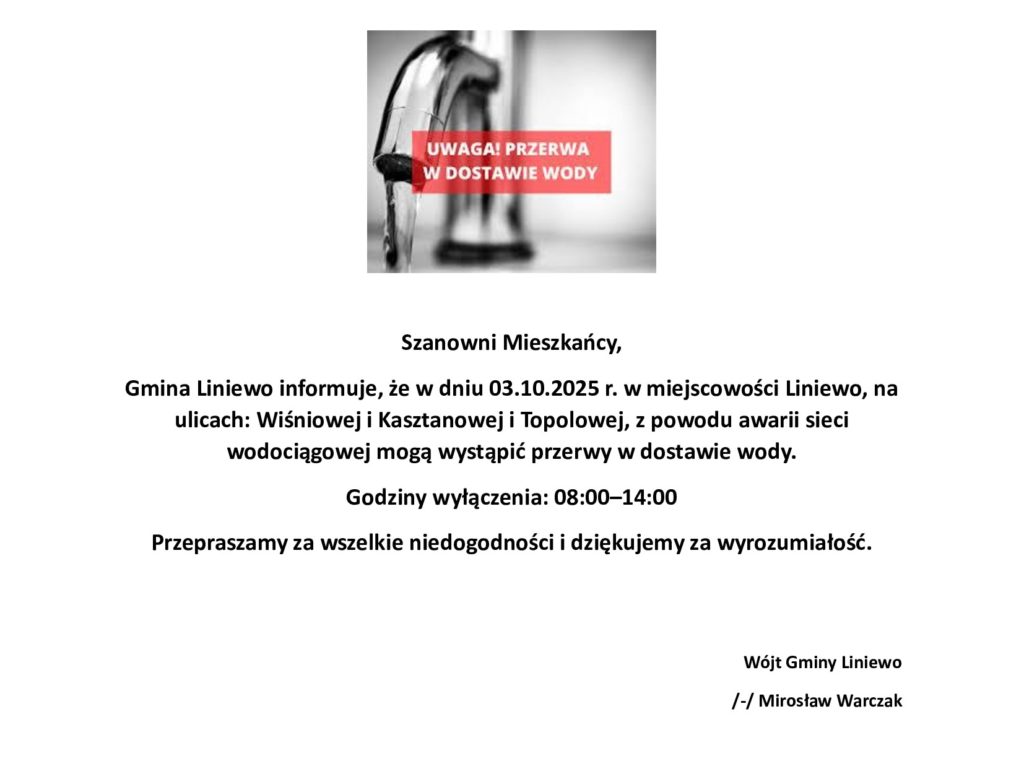 UWAGA! PRZERWA W DOSTAWIE WODY

Szanowni Mieszkańcy,

Gmina Liniewo informuje, że w dniu 03.10.2025 r. w miejscowości Liniewo, na ulicach: Wiśniowej i Kasztanowej i Topolowej, z powodu awarii sieci wodociągowej mogą wystąpić przerwy w dostawie wody.

Godziny wyłączenia: 08:00–14:00

Przepraszamy za wszelkie niedogodności i dziękujemy za wyrozumiałość.

Wójt Gminy Liniewo

/-/ Mirosław Warczak